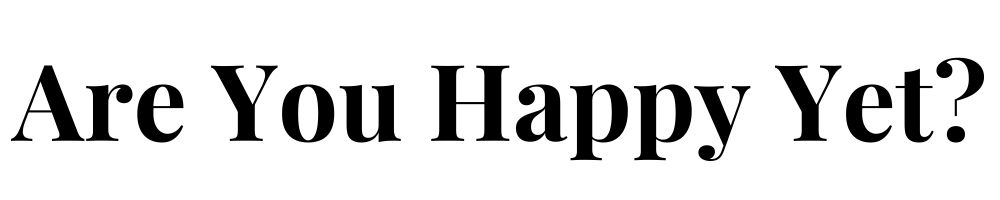 Are You Happy Yet?